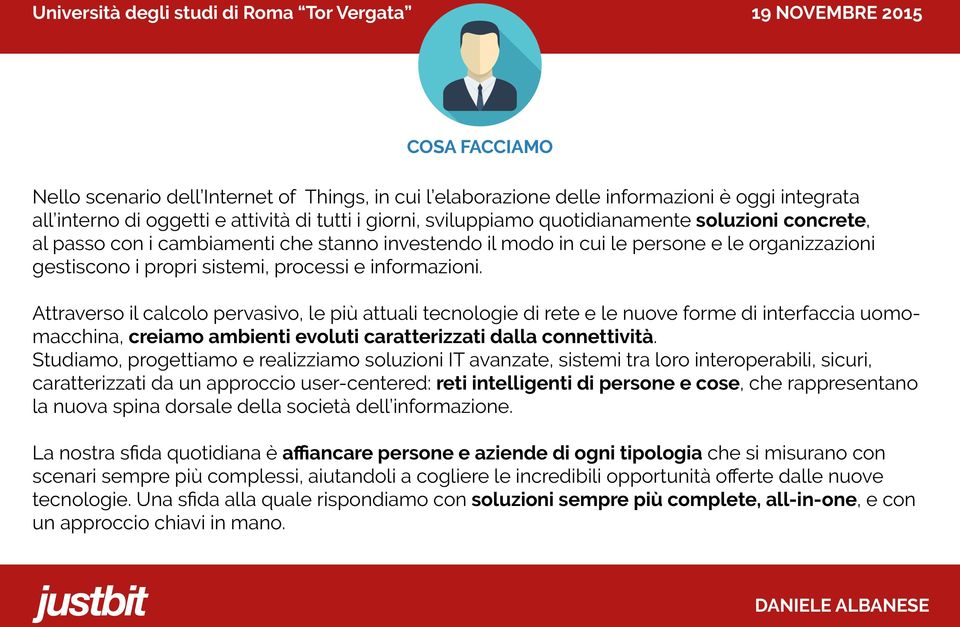 Università degli studi di Roma “Tor Vergata”

19 NOVEMBRE 2015

COSA FACCIAMO

Nello scenario dell'Internet of Things, in cui l'elaborazione delle informazioni è oggi integrata all'interno di oggetti e attività di tutti i giorni, sviluppiamo quotidianamente soluzioni concrete, al passo con i cambiamenti che stanno investendo il modo in cui le persone e le organizzazioni gestiscono i propri sistemi, processi e informazioni.

Attraverso il calcolo pervasivo, le più attuali tecnologie di rete e le nuove forme di interfaccia uomo-macchina, creiamo ambienti evoluti caratterizzati dalla connettività.
Studiamo, progettiamo e realizziamo soluzioni IT avanzate, sistemi tra loro interoperabili, sicuri, caratterizzati da un approccio user-centered: reti intelligenti di persone e cose, che rappresentano la nuova spina dorsale della società dell'informazione.

La nostra sfida quotidiana è affiancare persone e aziende di ogni tipologia che si misurano con scenari sempre più complessi, aiutandoli a cogliere le incredibili opportunità offerte dalle nuove tecnologie. Una sfida alla quale rispondiamo con soluzioni sempre più complete, all-in-one, e con un approccio chiavi in mano.

justbit

DANIELE ALBANESE